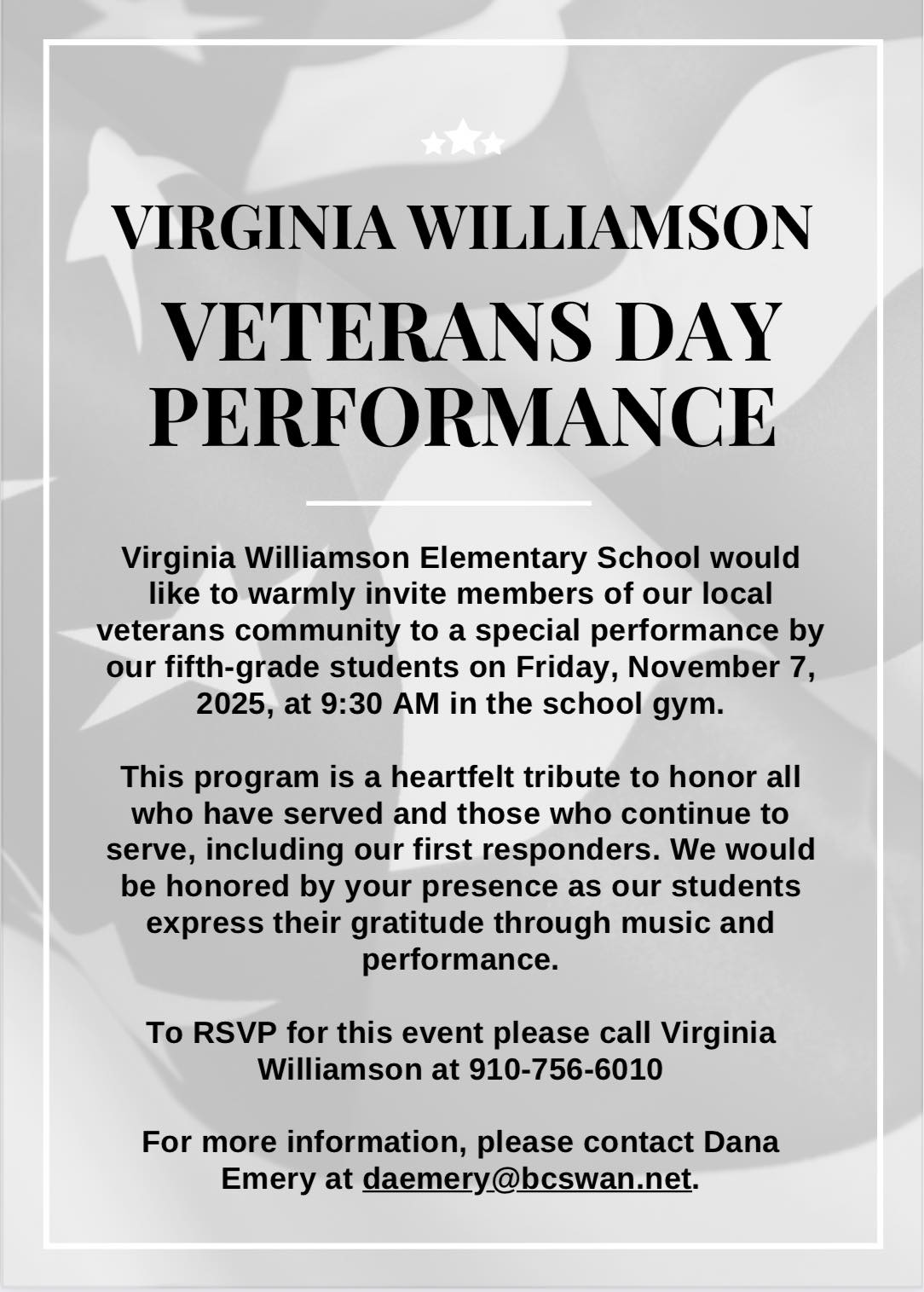 VIRGINIA WILLIAMSON

VETERANS DAY PERFORMANCE

Virginia Williamson Elementary School would like to warmly invite members of our local veterans community to a special performance by our fifth-grade students on Friday, November 7, 2025, at 9:30 AM in the school gym.

This program is a heartfelt tribute to honor all who have served and those who continue to serve, including our first responders. We would be honored by your presence as our students express their gratitude through music and performance.

To RSVP for this event please call Virginia Williamson at 910-756-6010

For more information, please contact Dana Emery at daemery@bcswan.net.